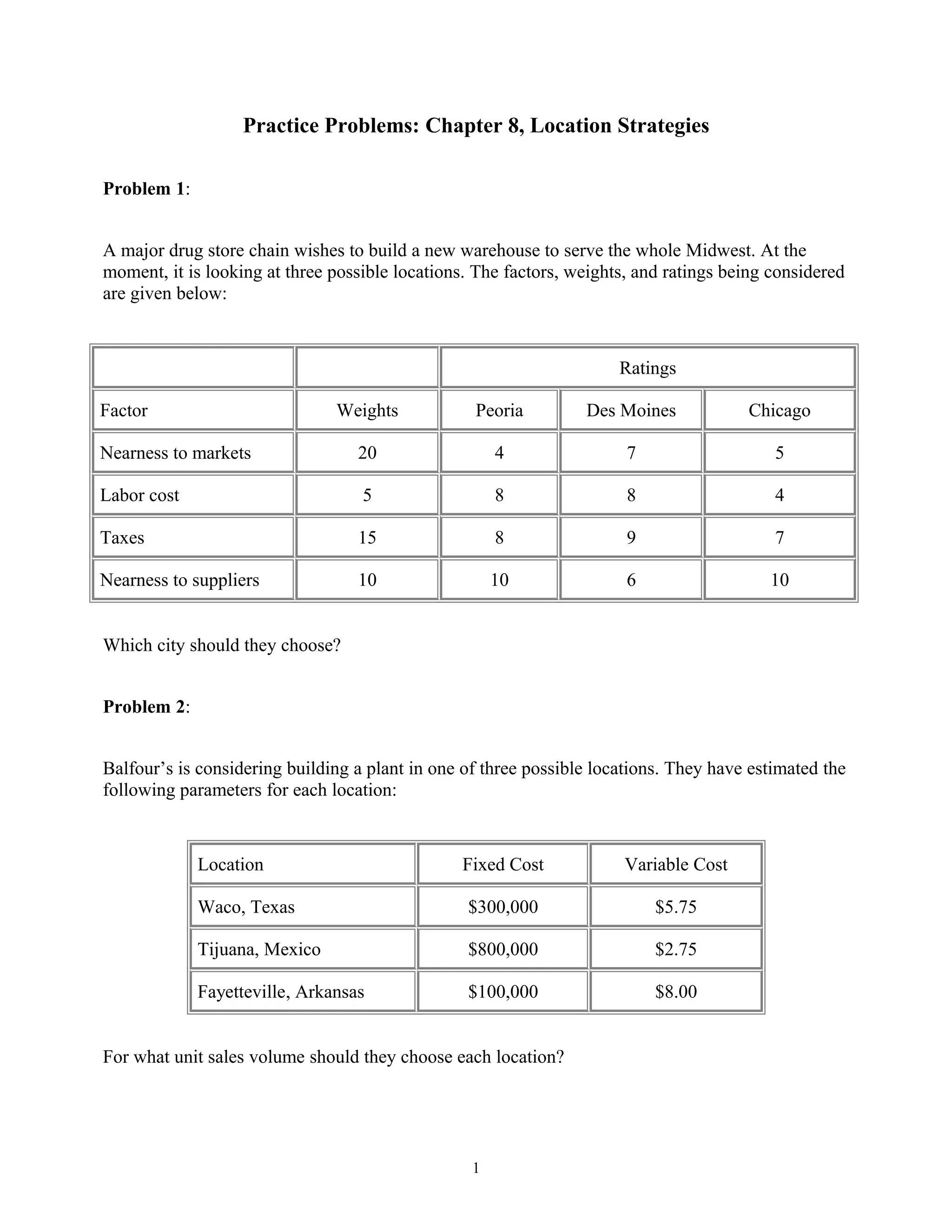 Practice Problems: Chapter 8, Location Strategies

Problem 1:

A major drug store chain wishes to build a new warehouse to serve the whole Midwest. At the moment, it is looking at three possible locations. The factors, weights, and ratings being considered are given below:

| | | Ratings | | |
|---|---|---|---|---|
| Factor | Weights | Peoria | Des Moines | Chicago |
| Nearness to markets | 20 | 4 | 7 | 5 |
| Labor cost | 5 | 8 | 8 | 4 |
| Taxes | 15 | 8 | 9 | 7 |
| Nearness to suppliers | 10 | 10 | 6 | 10 |

Which city should they choose?

Problem 2:

Balfour's is considering building a plant in one of three possible locations. They have estimated the following parameters for each location:

| Location | Fixed Cost | Variable Cost |
|---|---|---|
| Waco, Texas | \$300,000 | \$5.75 |
| Tijuana, Mexico | \$800,000 | \$2.75 |
| Fayetteville, Arkansas | \$100,000 | \$8.00 |

For what unit sales volume should they choose each location?

1